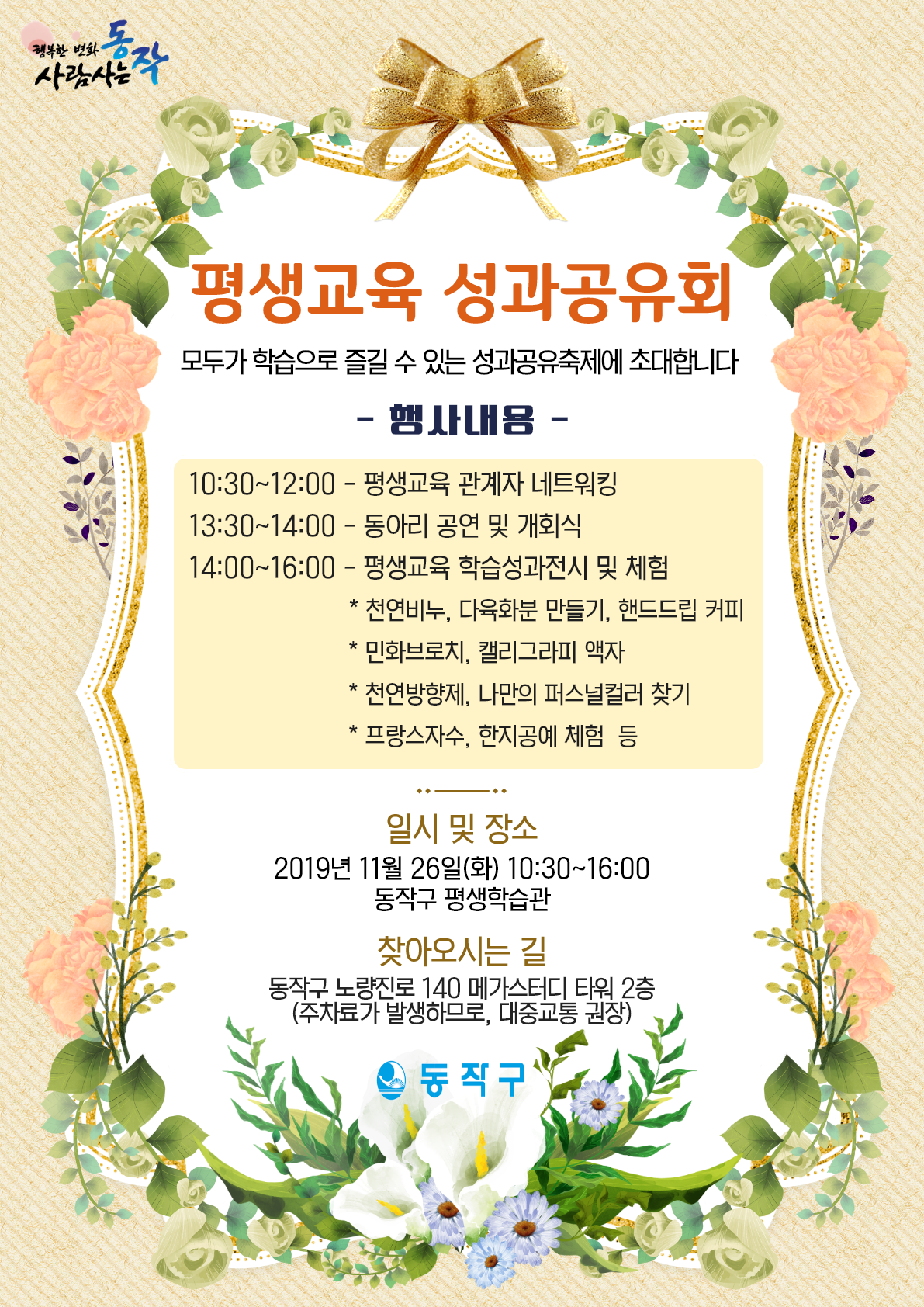 행복한 변화 사람사는 동작

평생교육 성과공유회

모두가 학습으로 즐길 수 있는 성과공유축제에 초대합니다

- 행사내용 -

10:30~12:00 - 평생교육 관계자 네트워킹
13:30~14:00 - 동아리 공연 및 개회식
14:00~16:00 - 평생교육 학습성과전시 및 체험
* 천연비누, 다육화분 만들기, 핸드드립 커피
* 민화브로치, 캘리그라피 액자
* 천연방향제, 나만의 퍼스널컬러 찾기
* 프랑스자수, 한지공예 체험 등

일시 및 장소
2019년 11월 26일(화) 10:30~16:00
동작구 평생학습관

찾아오시는 길
동작구 노량진로 140 메가스터디 타워 2층
(주차료가 발생하므로, 대중교통 권장)

동작구